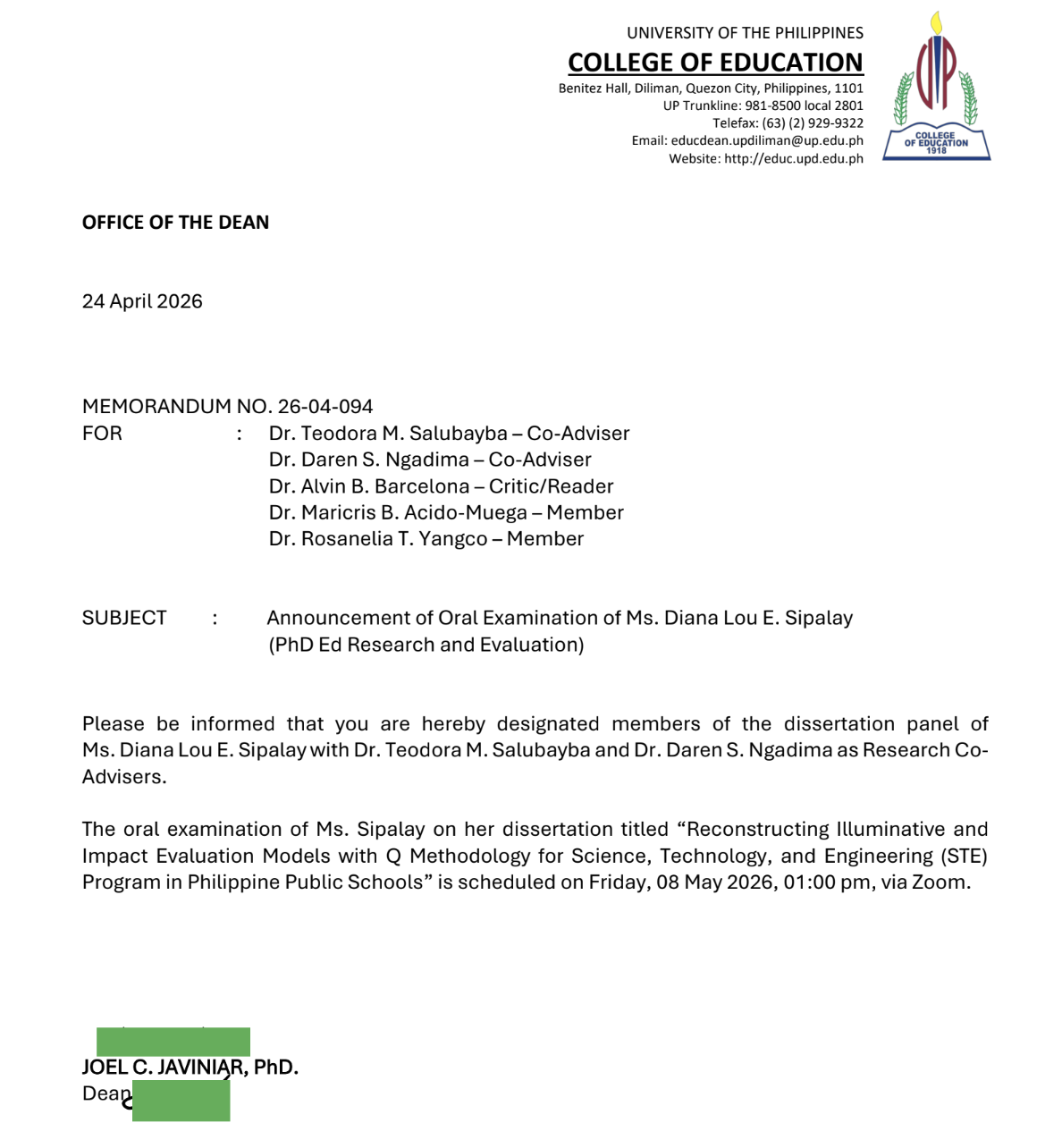 UNIVERSITY OF THE PHILIPPINES
COLLEGE OF EDUCATION
Benitez Hall, Diliman, Quezon City, Philippines, 1101
UP Trunkline: 981-8500 local 2801
Telefax: (63) (2) 929-9322
Email: educdean.updiliman@up.edu.ph
Website: http://educ.upd.edu.ph

UP
COLLEGE OF EDUCATION
1918

OFFICE OF THE DEAN

24 April 2026

MEMORANDUM NO. 26-04-094
FOR : Dr. Teodora M. Salubayba – Co-Adviser
Dr. Daren S. Ngadima – Co-Adviser
Dr. Alvin B. Barcelona – Critic/Reader
Dr. Maricris B. Acido-Muega – Member
Dr. Rosanelia T. Yangco – Member

SUBJECT : Announcement of Oral Examination of Ms. Diana Lou E. Sipalay (PhD Ed Research and Evaluation)

Please be informed that you are hereby designated members of the dissertation panel of Ms. Diana Lou E. Sipalay with Dr. Teodora M. Salubayba and Dr. Daren S. Ngadima as Research Co-Advisers.

The oral examination of Ms. Sipalay on her dissertation titled “Reconstructing Illuminative and Impact Evaluation Models with Q Methodology for Science, Technology, and Engineering (STE) Program in Philippine Public Schools” is scheduled on Friday, 08 May 2026, 01:00 pm, via Zoom.

JOEL C. JAVINIAR, PhD.
Dean